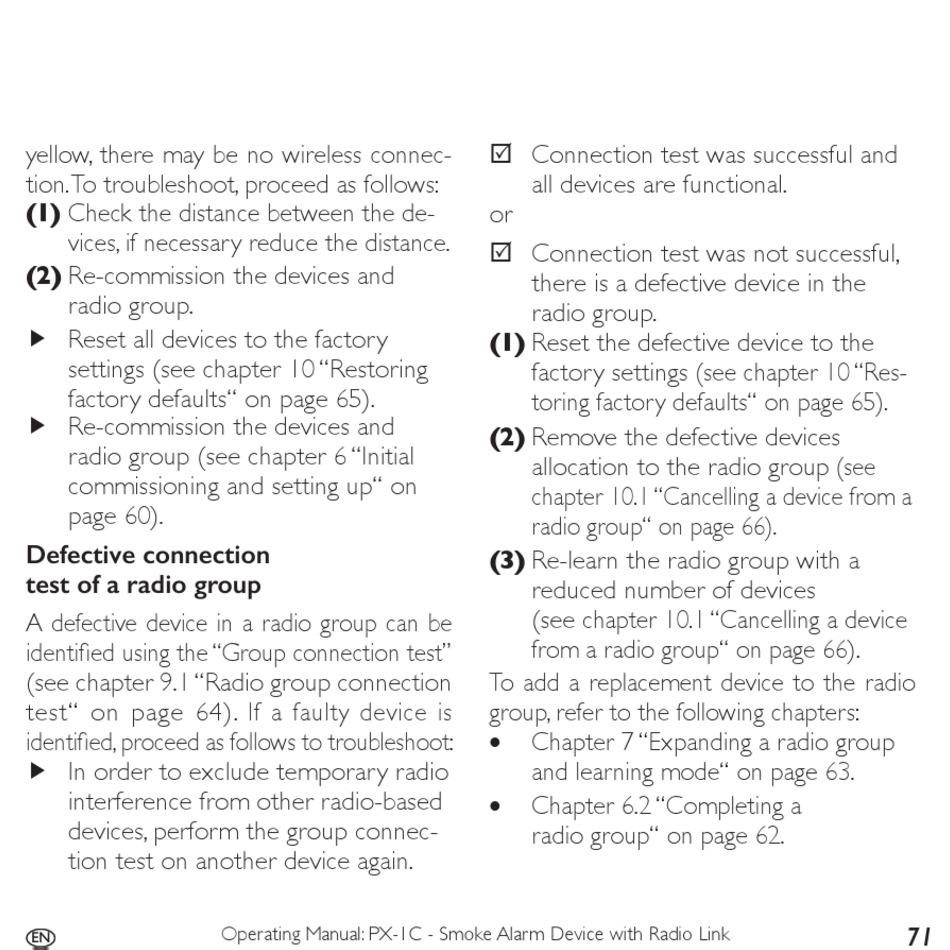 yellow, there may be no wireless connection. To troubleshoot, proceed as follows:

**(1)** Check the distance between the devices, if necessary reduce the distance.

**(2)** Re-commission the devices and radio group.

▶ Reset all devices to the factory settings (see chapter 10 "Restoring factory defaults" on page 65).

▶ Re-commission the devices and radio group (see chapter 6 "Initial commissioning and setting up" on page 60).

**Defective connection test of a radio group**

A defective device in a radio group can be identified using the "Group connection test" (see chapter 9.1 "Radio group connection test" on page 64). If a faulty device is identified, proceed as follows to troubleshoot:

▶ In order to exclude temporary radio interference from other radio-based devices, perform the group connection test on another device again.

☑ Connection test was successful and all devices are functional.

or

☑ Connection test was not successful, there is a defective device in the radio group.

**(1)** Reset the defective device to the factory settings (see chapter 10 "Restoring factory defaults" on page 65).

**(2)** Remove the defective devices allocation to the radio group (see chapter 10.1 "Cancelling a device from a radio group" on page 66).

**(3)** Re-learn the radio group with a reduced number of devices (see chapter 10.1 "Cancelling a device from a radio group" on page 66).

To add a replacement device to the radio group, refer to the following chapters:

• Chapter 7 "Expanding a radio group and learning mode" on page 63.

• Chapter 6.2 "Completing a radio group" on page 62.

EN Operating Manual: PX-1C - Smoke Alarm Device with Radio Link 71